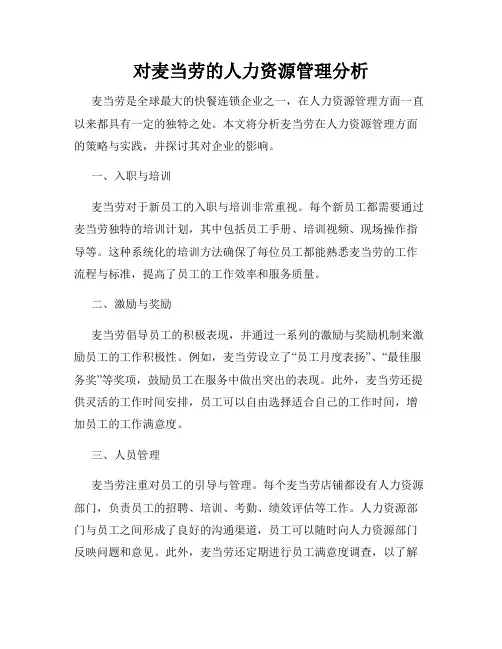 对麦当劳的人力资源管理分析

麦当劳是全球最大的快餐连锁企业之一，在人力资源管理方面一直以来都具有一定的独特之处。本文将分析麦当劳在人力资源管理方面的策略与实践，并探讨其对企业的影响。

一、入职与培训

麦当劳对于新员工的入职与培训非常重视。每个新员工都需要通过麦当劳独特的培训计划，其中包括员工手册、培训视频、现场操作指导等。这种系统化的培训方法确保了每位员工都能熟悉麦当劳的工作流程与标准，提高了员工的工作效率和服务质量。

二、激励与奖励

麦当劳倡导员工的积极表现，并通过一系列的激励与奖励机制来激励员工的工作积极性。例如，麦当劳设立了“员工月度表扬”、“最佳服务奖”等奖项，鼓励员工在服务中做出突出的表现。此外，麦当劳还提供灵活的工作时间安排，员工可以自由选择适合自己的工作时间，增加员工的工作满意度。

三、人员管理

麦当劳注重对员工的引导与管理。每个麦当劳店铺都设有人力资源部门，负责员工的招聘、培训、考勤、绩效评估等工作。人力资源部门与员工之间形成了良好的沟通渠道，员工可以随时向人力资源部门反映问题和意见。此外，麦当劳还定期进行员工满意度调查，以了解